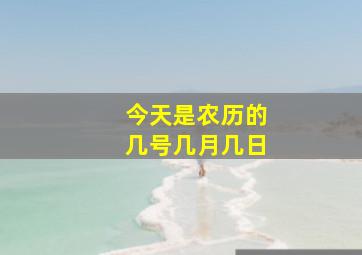 今天是农历的
几号几月几日